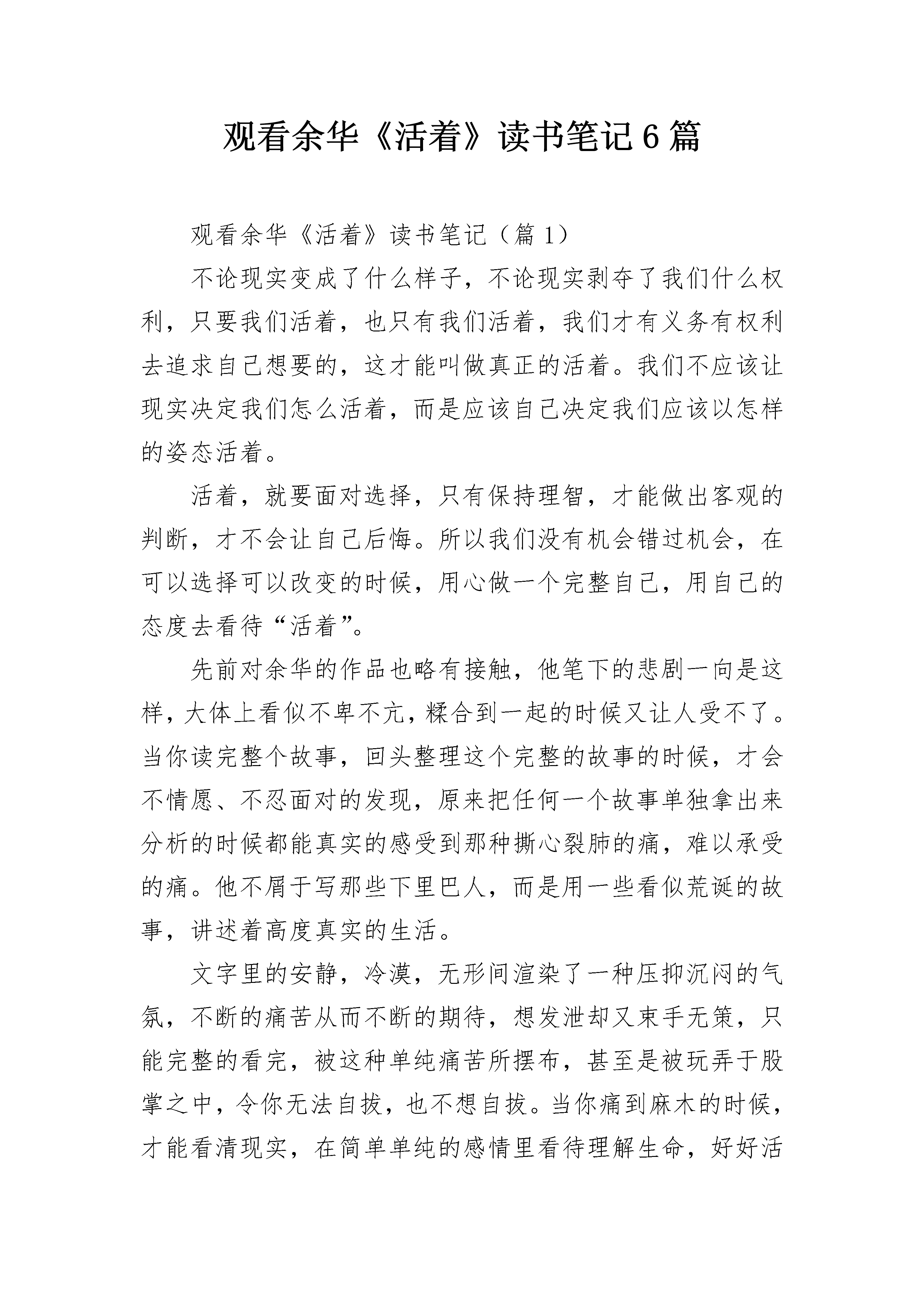 观看余华《活着》读书笔记6篇

观看余华《活着》读书笔记（篇1）

不论现实变成了什么样子，不论现实剥夺了我们什么权利，只要我们活着，也只有我们活着，我们才有义务有权利去追求自己想要的，这才能叫做真正的活着。我们不应该让现实决定我们怎么活着，而是应该自己决定我们应该以怎样的姿态活着。

活着，就要面对选择，只有保持理智，才能做出客观的判断，才不会让自己后悔。所以我们没有机会错过机会，在可以选择可以改变的时候，用心做一个完整自己，用自己的态度去看待“活着”。

先前对余华的作品也略有接触，他笔下的悲剧一向是这样，大体上看似不卑不亢，糅合到一起的时候又让人受不了。当你读完整个故事，回头整理这个完整的故事的时候，才会不情愿、不忍面对的发现，原来把任何一个故事单独拿出来分析的时候都能真实的感受到那种撕心裂肺的痛，难以承受的痛。他不屑于写那些下里巴人，而是用一些看似荒诞的故事，讲述着高度真实的生活。

文字里的安静，冷漠，无形间渲染了一种压抑沉闷的气氛，不断的痛苦从而不断的期待，想发泄却又束手无策，只能完整的看完，被这种单纯痛苦所摆布，甚至是被玩弄于股掌之中，令你无法自拔，也不想自拔。当你痛到麻木的时候，才能看清现实，在简单单纯的感情里看待理解生命，好好活